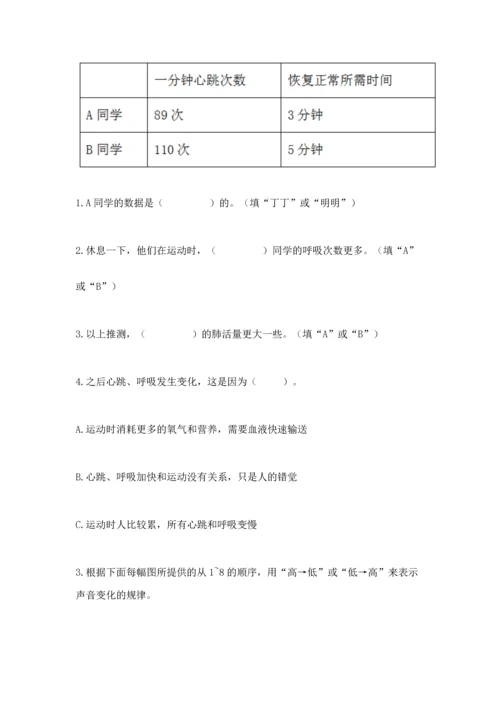 |  | 一分钟心跳次数 | 恢复正常所需时间 |
|---|---|---|
| A 同学 | 89 次 | 3 分钟 |
| B 同学 | 110 次 | 5 分钟 |

1. A 同学的数据是（　　　　）的。（填“丁丁”或“明明”）

2. 休息一下，他们在运动时，（　　　　）同学的呼吸次数更多。（填“A”或“B”）

3. 以上推测，（　　　　）的肺活量更大一些。（填“A”或“B”）

4. 之后心跳、呼吸发生变化，这是因为（　　）。

A. 运动时消耗更多的氧气和营养，需要血液快速输送

B. 心跳、呼吸加快和运动没有关系，只是人的错觉

C. 运动时人比较累，所有心跳和呼吸变慢

3. 根据下面每幅图所提供的从 1~8 的顺序，用“高→低”或“低→高”来表示声音变化的规律。